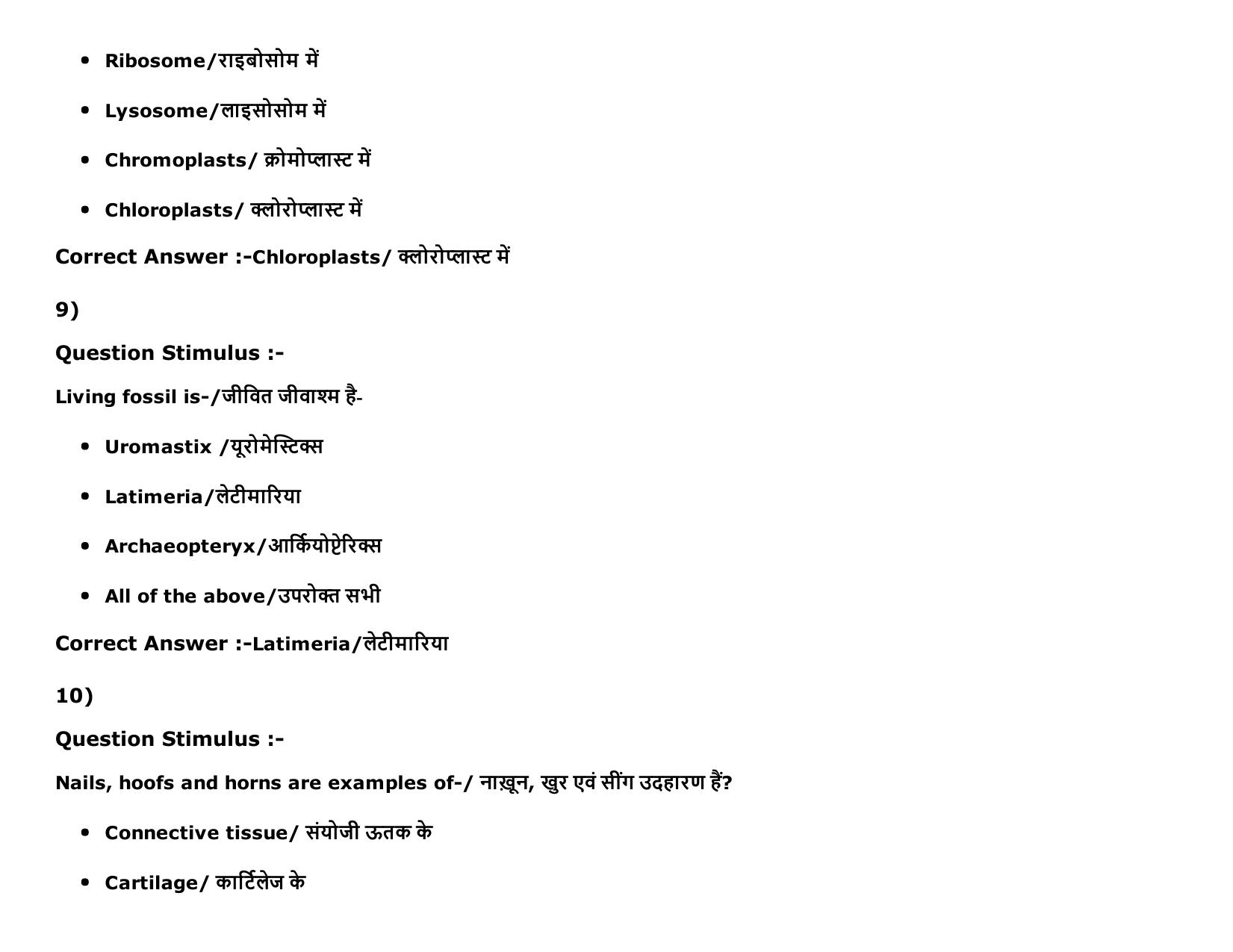 - Ribosome/राइबोसोम में
- Lysosome/लाइसोसोम में
- Chromoplasts/ क्रोमोप्लास्ट में
- Chloroplasts/ क्लोरोप्लास्ट में

Correct Answer :-Chloroplasts/ क्लोरोप्लास्ट में

9)

Question Stimulus :-

Living fossil is-/जीवित जीवाश्म है-

- Uromastix /यूरोमेस्टिक्स
- Latimeria/लेटीमारिया
- Archaeopteryx/आर्कियोप्टेरिक्स
- All of the above/उपरोक्त सभी

Correct Answer :-Latimeria/लेटीमारिया

10)

Question Stimulus :-

Nails, hoofs and horns are examples of-/ नाख़ून, खुर एवं सींग उदहारण हैं?

- Connective tissue/ संयोजी ऊतक के
- Cartilage/ कार्टिलेज के